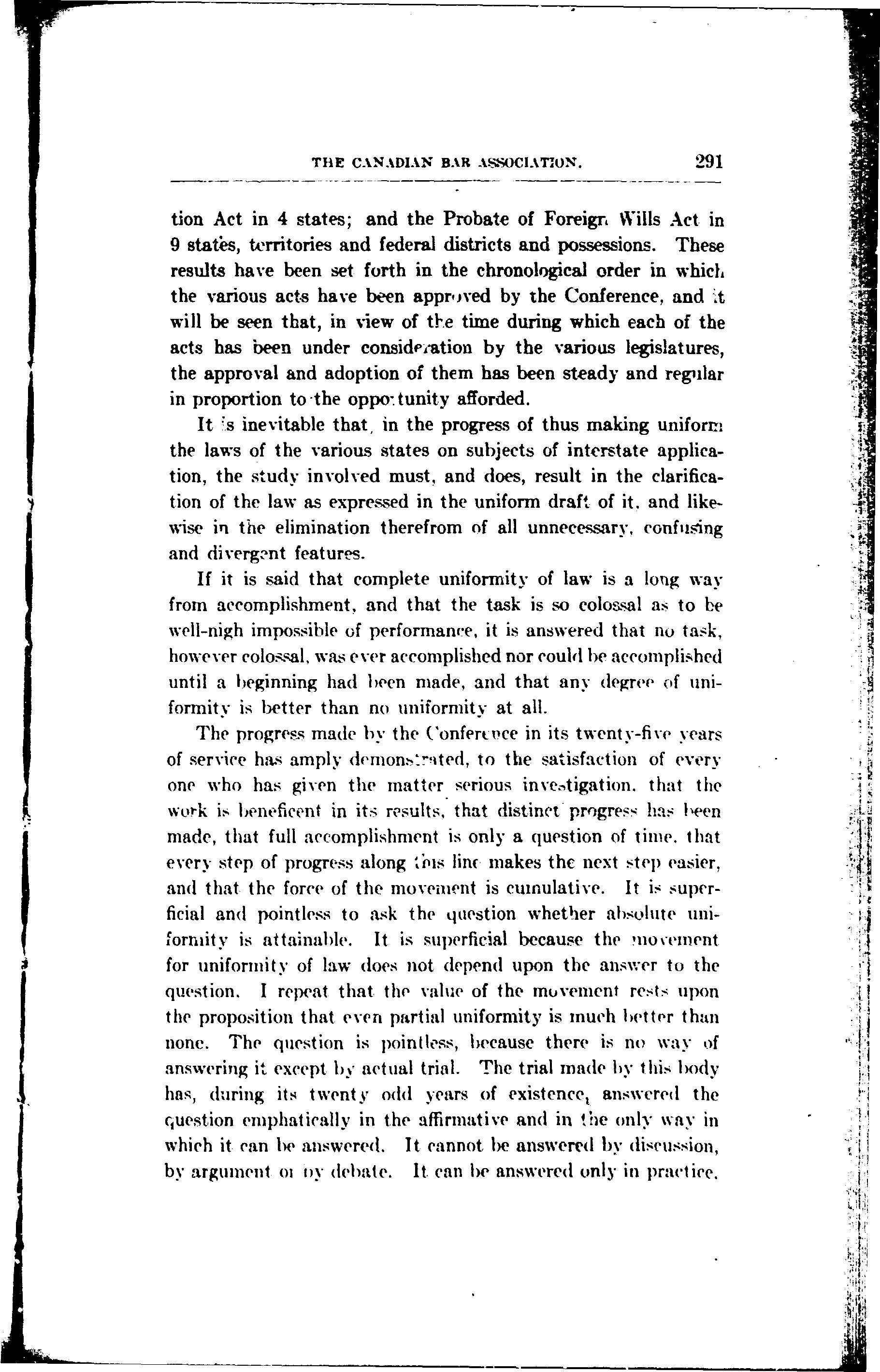 THE CANADIAN BAR ASSOCIATION. 291

tion Act in 4 states; and the Probate of Foreign Wills Act in 9 states, territories and federal districts and possessions. These results have been set forth in the chronological order in which the various acts have been approved by the Conference, and it will be seen that, in view of the time during which each of the acts has been under consideration by the various legislatures, the approval and adoption of them has been steady and regular in proportion to the opportunity afforded.

It is inevitable that, in the progress of thus making uniform the laws of the various states on subjects of interstate application, the study involved must, and does, result in the clarification of the law as expressed in the uniform draft of it, and likewise in the elimination therefrom of all unnecessary, confusing and divergent features.

If it is said that complete uniformity of law is a long way from accomplishment, and that the task is so colossal as to be well-nigh impossible of performance, it is answered that no task, however colossal, was ever accomplished nor could be accomplished until a beginning had been made, and that any degree of uniformity is better than no uniformity at all.

The progress made by the Conference in its twenty-five years of service has amply demonstrated, to the satisfaction of every one who has given the matter serious investigation, that the work is beneficent in its results, that distinct progress has been made, that full accomplishment is only a question of time, that every step of progress along this line makes the next step easier, and that the force of the movement is cumulative. It is superficial and pointless to ask the question whether absolute uniformity is attainable. It is superficial because the movement for uniformity of law does not depend upon the answer to the question. I repeat that the value of the movement rests upon the proposition that even partial uniformity is much better than none. The question is pointless, because there is no way of answering it except by actual trial. The trial made by this body has, during its twenty odd years of existence, answered the question emphatically in the affirmative and in the only way in which it can be answered. It cannot be answered by discussion, by argument or by debate. It can be answered only in practice.